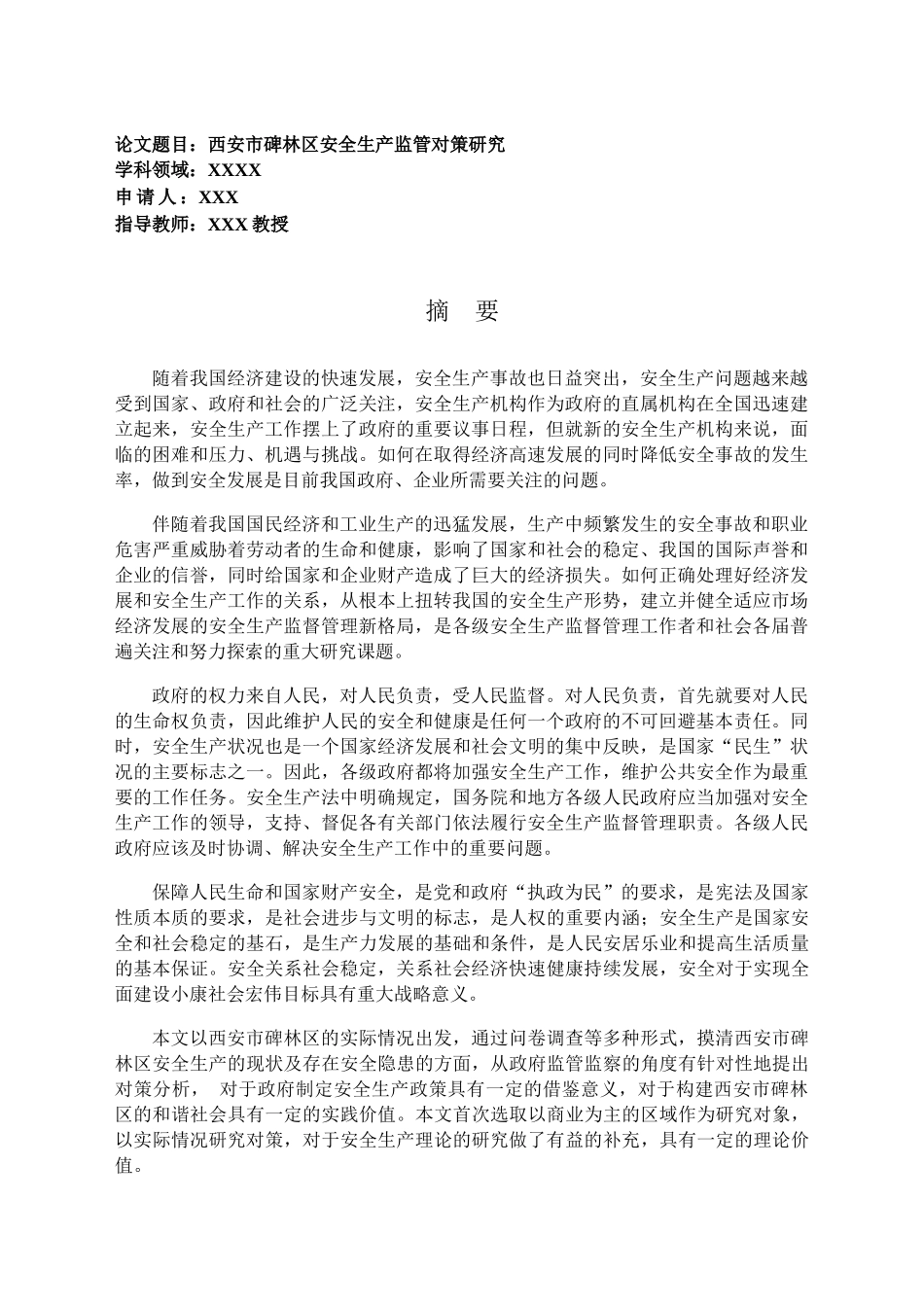 论文题目：西安市碑林区安全生产监管对策研究
学科领域：XXXX
申 请 人：XXX
指导教师：XXX 教授

摘 要

随着我国经济建设的快速发展，安全生产事故也日益突出，安全生产问题越来越受到国家、政府和社会的广泛关注，安全生产机构作为政府的直属机构在全国迅速建立起来，安全生产工作摆上了政府的重要议事日程，但就新的安全生产机构来说，面临的困难和压力、机遇与挑战。如何在取得经济高速发展的同时降低安全事故的发生率，做到安全发展是目前我国政府、企业所需要关注的问题。

伴随着我国国民经济和工业生产的迅猛发展，生产中频繁发生的安全事故和职业危害严重威胁着劳动者的生命和健康，影响了国家和社会的稳定、我国的国际声誉和企业的信誉，同时给国家和企业财产造成了巨大的经济损失。如何正确处理好经济发展和安全生产工作的关系，从根本上扭转我国的安全生产形势，建立并健全适应市场经济发展的安全生产监督管理新格局，是各级安全生产监督管理工作者和社会各届普遍关注和努力探索的重大研究课题。

政府的权力来自人民，对人民负责，受人民监督。对人民负责，首先就要对人民的生命权负责，因此维护人民的安全和健康是任何一个政府的不可回避基本责任。同时，安全生产状况也是一个国家经济发展和社会文明的集中反映，是国家“民生”状况的主要标志之一。因此，各级政府都将加强安全生产工作，维护公共安全作为最重要的工作任务。安全生产法中明确规定，国务院和地方各级人民政府应当加强对安全生产工作的领导，支持、督促各有关部门依法履行安全生产监督管理职责。各级人民政府应该及时协调、解决安全生产工作中的重要问题。

保障人民生命和国家财产安全，是党和政府“执政为民”的要求，是宪法及国家性质本质的要求，是社会进步与文明的标志，是人权的重要内涵；安全生产是国家安全和社会稳定的基石，是生产力发展的基础和条件，是人民安居乐业和提高生活质量的基本保证。安全关系社会稳定，关系社会经济快速健康持续发展，安全对于实现全面建设小康社会宏伟目标具有重大战略意义。

本文以西安市碑林区的实际情况出发，通过问卷调查等多种形式，摸清西安市碑林区安全生产的现状及存在安全隐患的方面，从政府监管监察的角度有针对性地提出对策分析， 对于政府制定安全生产政策具有一定的借鉴意义，对于构建西安市碑林区的和谐社会具有一定的实践价值。本文首次选取以商业为主的区域作为研究对象，以实际情况研究对策，对于安全生产理论的研究做了有益的补充，具有一定的理论价值。